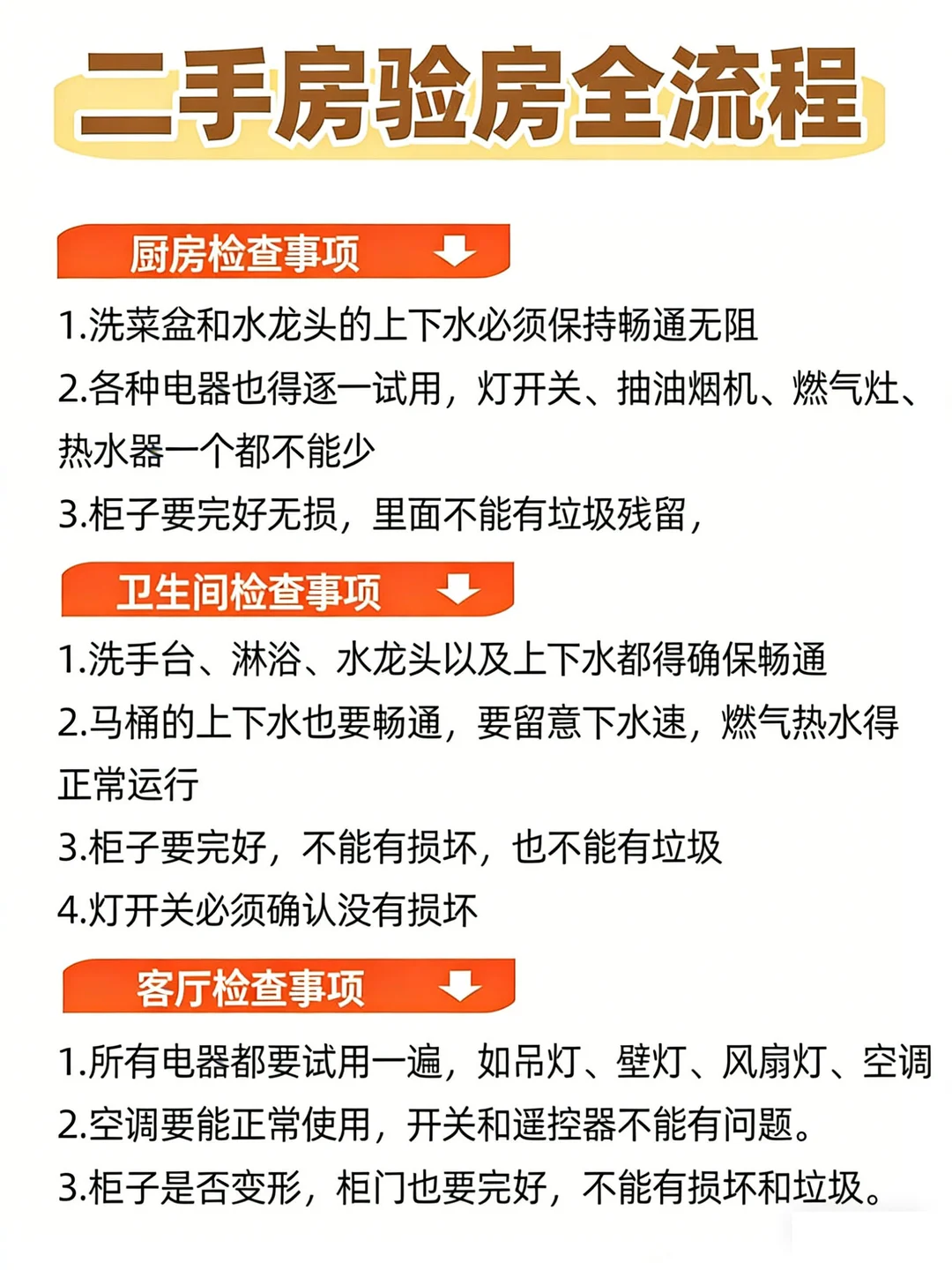 二手房验房全流程

厨房检查事项

1.洗菜盆和水龙头的上下水必须保持畅通无阻
2.各种电器也得逐一试用，灯开关、抽油烟机、燃气灶、热水器一个都不能少
3.柜子要完好无损，里面不能有垃圾残留，

卫生间检查事项

1.洗手台、淋浴、水龙头以及上下水都得确保畅通
2.马桶的上下水也要畅通，要留意下水速，燃气热水得正常运行
3.柜子要完好，不能有损坏，也不能有垃圾
4.灯开关必须确认没有损坏

客厅检查事项

1.所有电器都要试用一遍，如吊灯、壁灯、风扇灯、空调
2.空调要能正常使用，开关和遥控器不能有问题。
3.柜子是否变形，柜门也要完好，不能有损坏和垃圾。